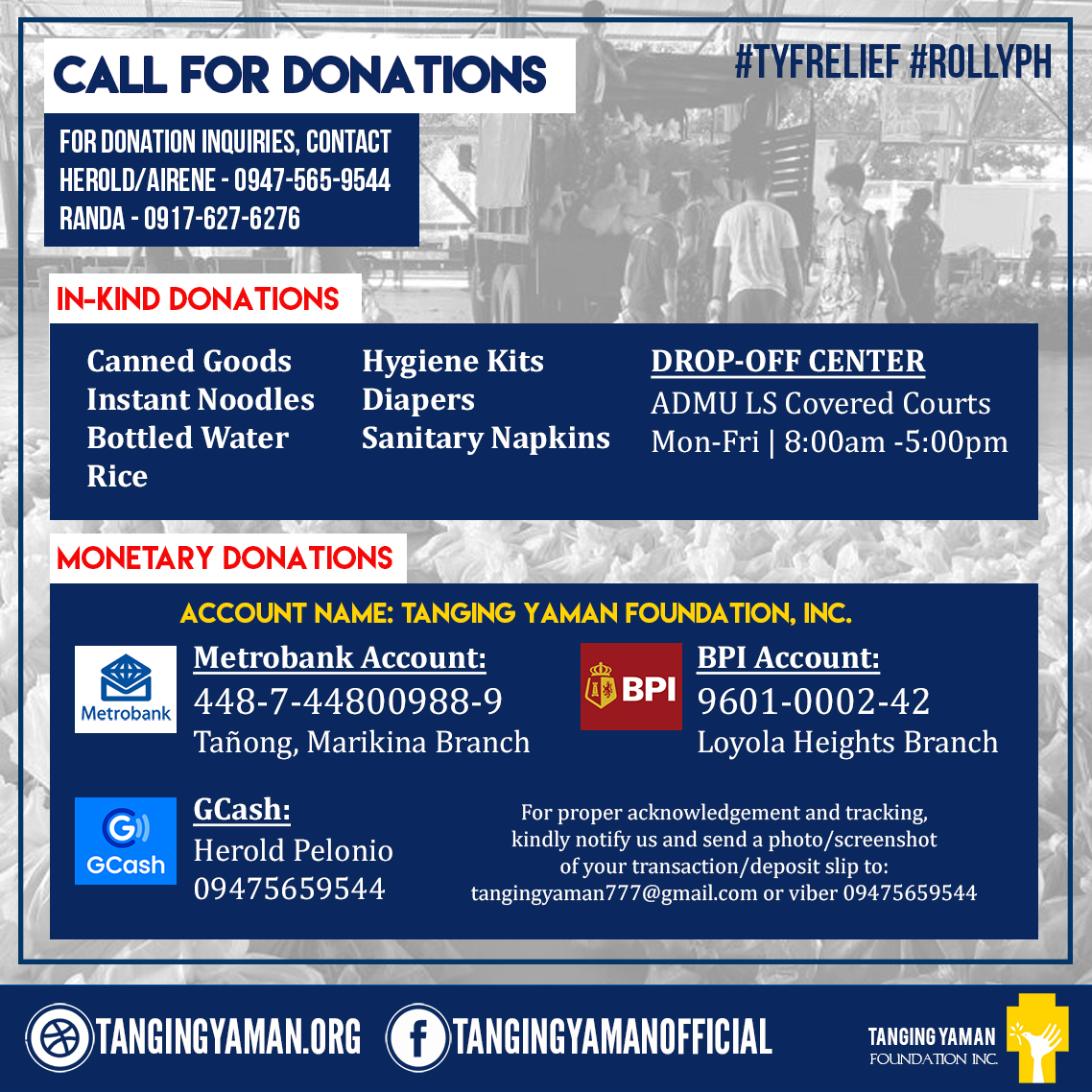 CALL FOR DONATIONS

#TYFRELIEF #ROLLYPH

FOR DONATION INQUIRIES, CONTACT
HEROLD/AIRENE - 0947-565-9544
RANDA - 0917-627-6276

IN-KIND DONATIONS

Canned Goods
Instant Noodles
Bottled Water
Rice

Hygiene Kits
Diapers
Sanitary Napkins

DROP-OFF CENTER
ADMU LS Covered Courts
Mon-Fri | 8:00am -5:00pm

MONETARY DONATIONS

ACCOUNT NAME: TANGING YAMAN FOUNDATION, INC.

Metrobank

Metrobank Account:
448-7-44800988-9
Tañong, Marikina Branch

BPI

BPI Account:
9601-0002-42
Loyola Heights Branch

GCash

GCash:
Herold Pelonio
09475659544

For proper acknowledgement and tracking, kindly notify us and send a photo/screenshot of your transaction/deposit slip to: tangingyaman777@gmail.com or viber 09475659544

TANGINGYAMAN.ORG

TANGINGYAMANOFFICIAL

TANGING YAMAN
FOUNDATION INC.